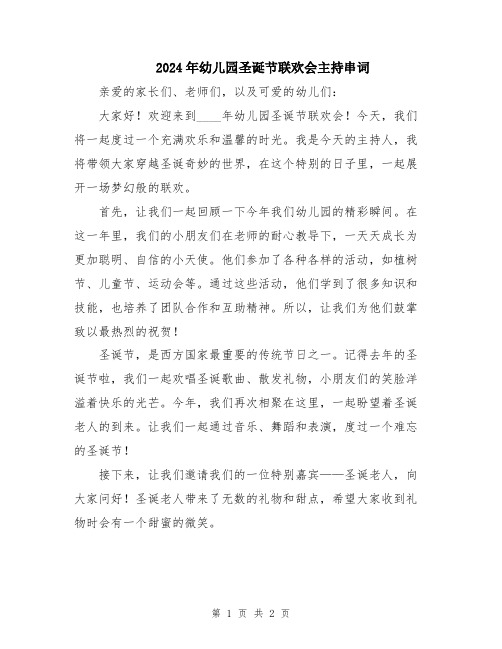 2024年幼儿园圣诞节联欢会主持串词

亲爱的家长们、老师们，以及可爱的幼儿们：

大家好！欢迎来到____年幼儿园圣诞节联欢会！今天，我们将一起度过一个充满欢乐和温馨的时光。我是今天的主持人，我将带领大家穿越圣诞奇妙的世界，在这个特别的日子里，一起展开一场梦幻般的联欢。

首先，让我们一起回顾一下今年我们幼儿园的精彩瞬间。在这一年里，我们的小朋友们在老师的耐心教导下，一天天成长为更加聪明、自信的小天使。他们参加了各种各样的活动，如植树节、儿童节、运动会等。通过这些活动，他们学到了很多知识和技能，也培养了团队合作和互助精神。所以，让我们为他们鼓掌致以最热烈的祝贺！

圣诞节，是西方国家最重要的传统节日之一。记得去年的圣诞节啦，我们一起欢唱圣诞歌曲、散发礼物，小朋友们的笑脸洋溢着快乐的光芒。今年，我们再次相聚在这里，一起盼望着圣诞老人的到来。让我们一起通过音乐、舞蹈和表演，度过一个难忘的圣诞节！

接下来，让我们邀请我们的一位特别嘉宾——圣诞老人，向大家问好！圣诞老人带来了无数的礼物和甜点，希望大家收到礼物时会有一个甜蜜的微笑。

第 1 页 共 2 页